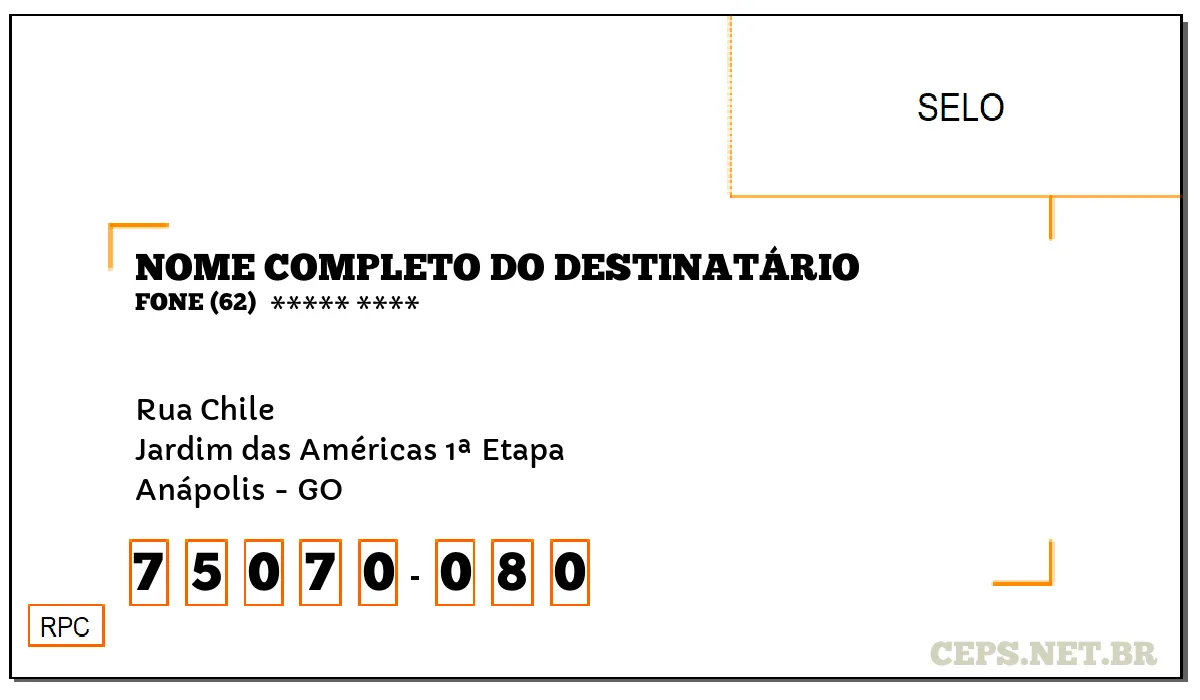 SELO

NOME COMPLETO DO DESTINATÁRIO
FONE (62) ***** ****

Rua Chile
Jardim das Américas 1ª Etapa
Anápolis - GO

7 5 0 7 0 - 0 8 0

RPC

CEPS.NET.BR